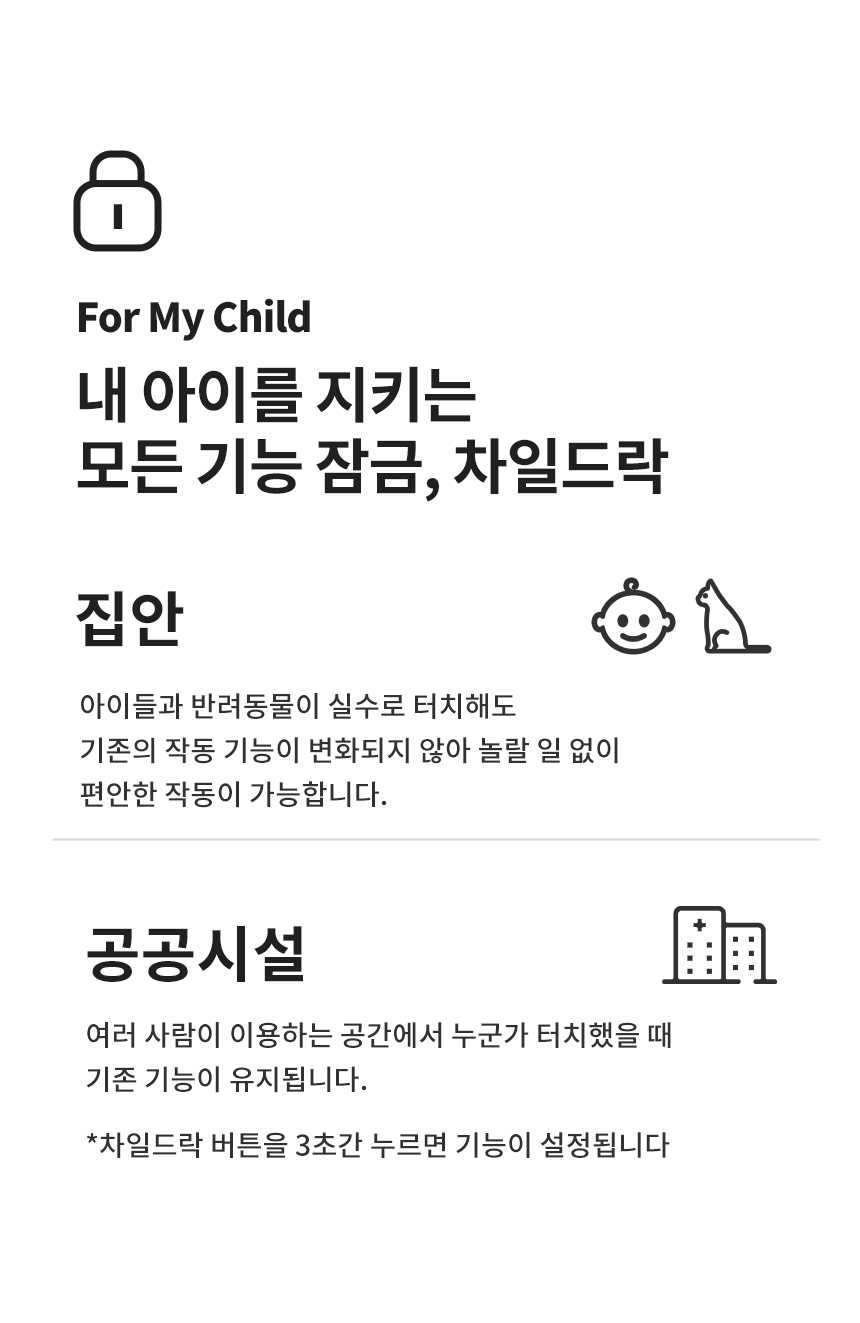 For My Child

내 아이를 지키는
모든 기능 잠금, 차일드락

집안

아이들과 반려동물이 실수로 터치해도 기존의 작동 기능이 변화되지 않아 놀랄 일 없이 편안한 작동이 가능합니다.

공공시설

여러 사람이 이용하는 공간에서 누군가 터치했을 때 기존 기능이 유지됩니다.

*차일드락 버튼을 3초간 누르면 기능이 설정됩니다